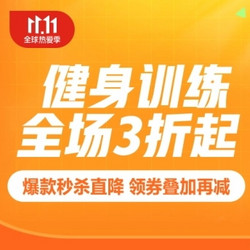 11.11
全球热爱季

健身训练
全场3折起

爆款秒杀直降 领券叠加再减